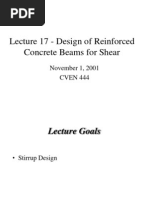 PDF

Lecture 17 - Design of Reinforced Concrete Beams for Shear

November 1, 2001
CVEN 444

Lecture Goals

• Stirrup Design